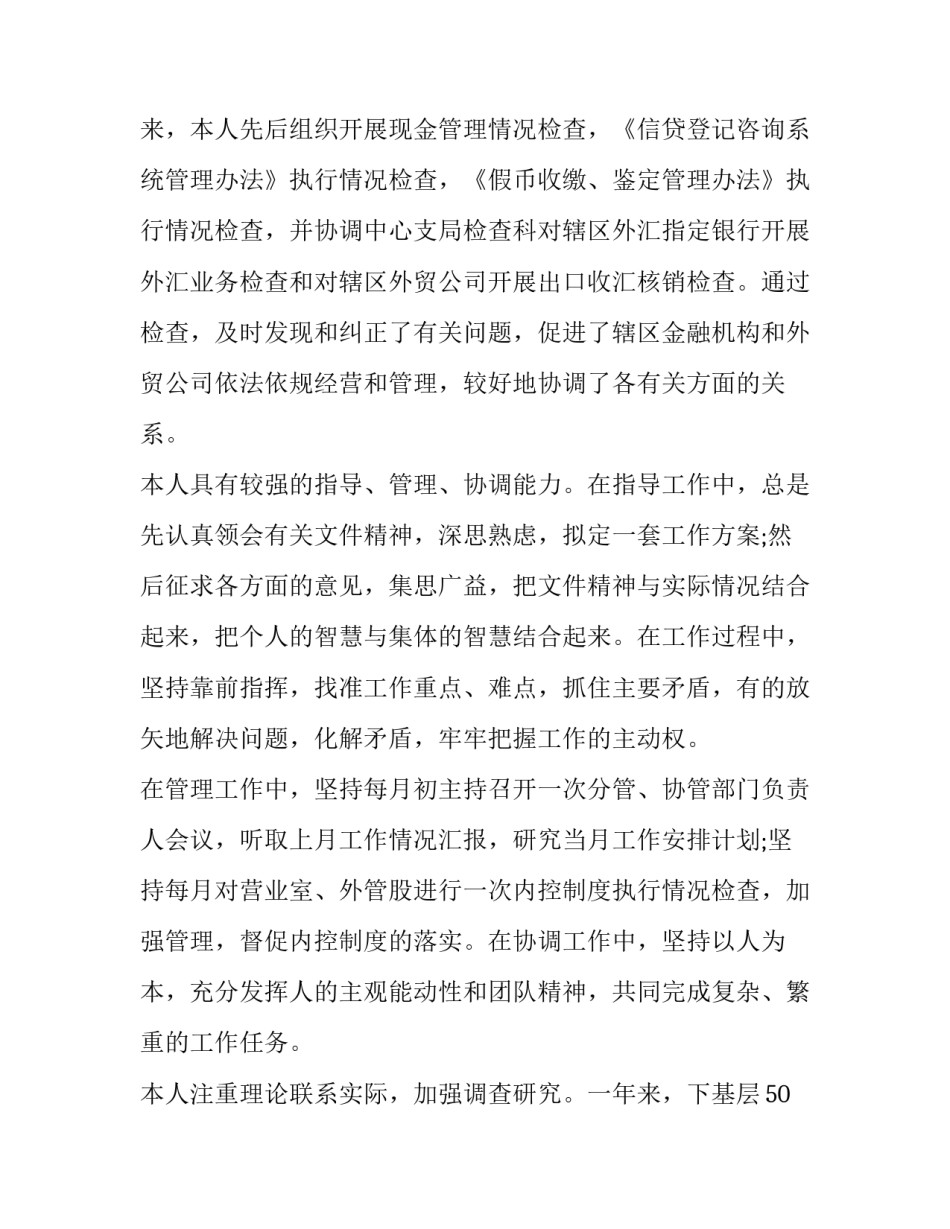 来，本人先后组织开展现金管理情况检查，《信贷登记咨询系统管理办法》执行情况检查，《假币收缴、鉴定管理办法》执行情况检查，并协调中心支局检查科对辖区外汇指定银行开展外汇业务检查和对辖区外贸公司开展出口收汇核销检查。通过检查，及时发现和纠正了有关问题，促进了辖区金融机构和外贸公司依法依规经营和管理，较好地协调了各有关方面的关系。

本人具有较强的指导、管理、协调能力。在指导工作中，总是先认真领会有关文件精神，深思熟虑，拟定一套工作方案;然后征求各方面的意见，集思广益，把文件精神与实际情况结合起来，把个人的智慧与集体的智慧结合起来。在工作过程中，坚持靠前指挥，找准工作重点、难点，抓住主要矛盾，有的放矢地解决问题，化解矛盾，牢牢把握工作的主动权。

在管理工作中，坚持每月初主持召开一次分管、协管部门负责人会议，听取上月工作情况汇报，研究当月工作安排计划;坚持每月对营业室、外管股进行一次内控制度执行情况检查，加强管理，督促内控制度的落实。在协调工作中，坚持以人为本，充分发挥人的主观能动性和团队精神，共同完成复杂、繁重的工作任务。

本人注重理论联系实际，加强调查研究。一年来，下基层50